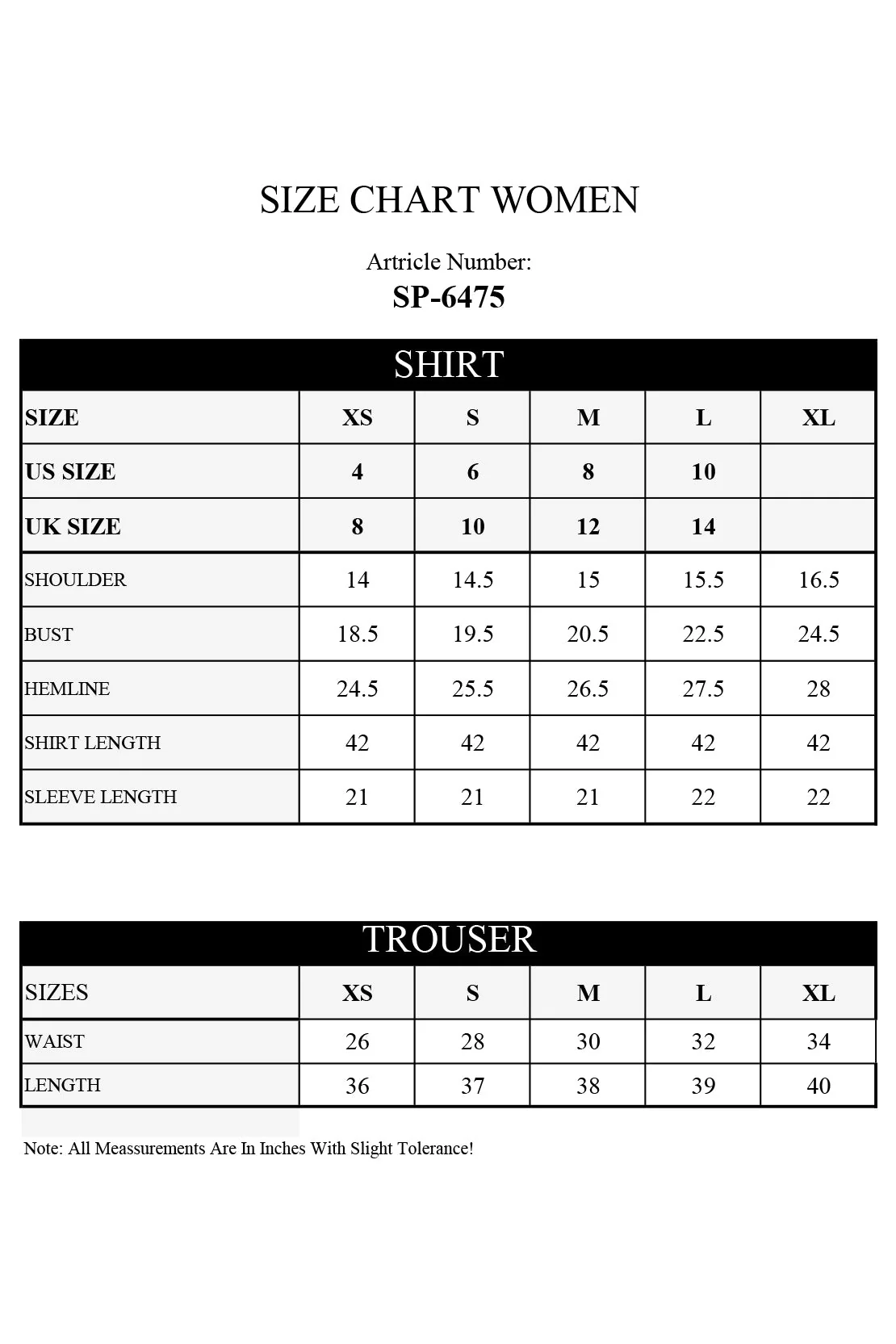 SIZE CHART WOMEN

Artricle Number:
SP-6475

SHIRT

| SIZE | XS | S | M | L | XL |
|---|---|---|---|---|---|
| US SIZE | 4 | 6 | 8 | 10 | |
| UK SIZE | 8 | 10 | 12 | 14 | |
| SHOULDER | 14 | 14.5 | 15 | 15.5 | 16.5 |
| BUST | 18.5 | 19.5 | 20.5 | 22.5 | 24.5 |
| HEMLINE | 24.5 | 25.5 | 26.5 | 27.5 | 28 |
| SHIRT LENGTH | 42 | 42 | 42 | 42 | 42 |
| SLEEVE LENGTH | 21 | 21 | 21 | 22 | 22 |

TROUSER

| SIZES | XS | S | M | L | XL |
|---|---|---|---|---|---|
| WAIST | 26 | 28 | 30 | 32 | 34 |
| LENGTH | 36 | 37 | 38 | 39 | 40 |

Note: All Meassurements Are In Inches With Slight Tolerance!